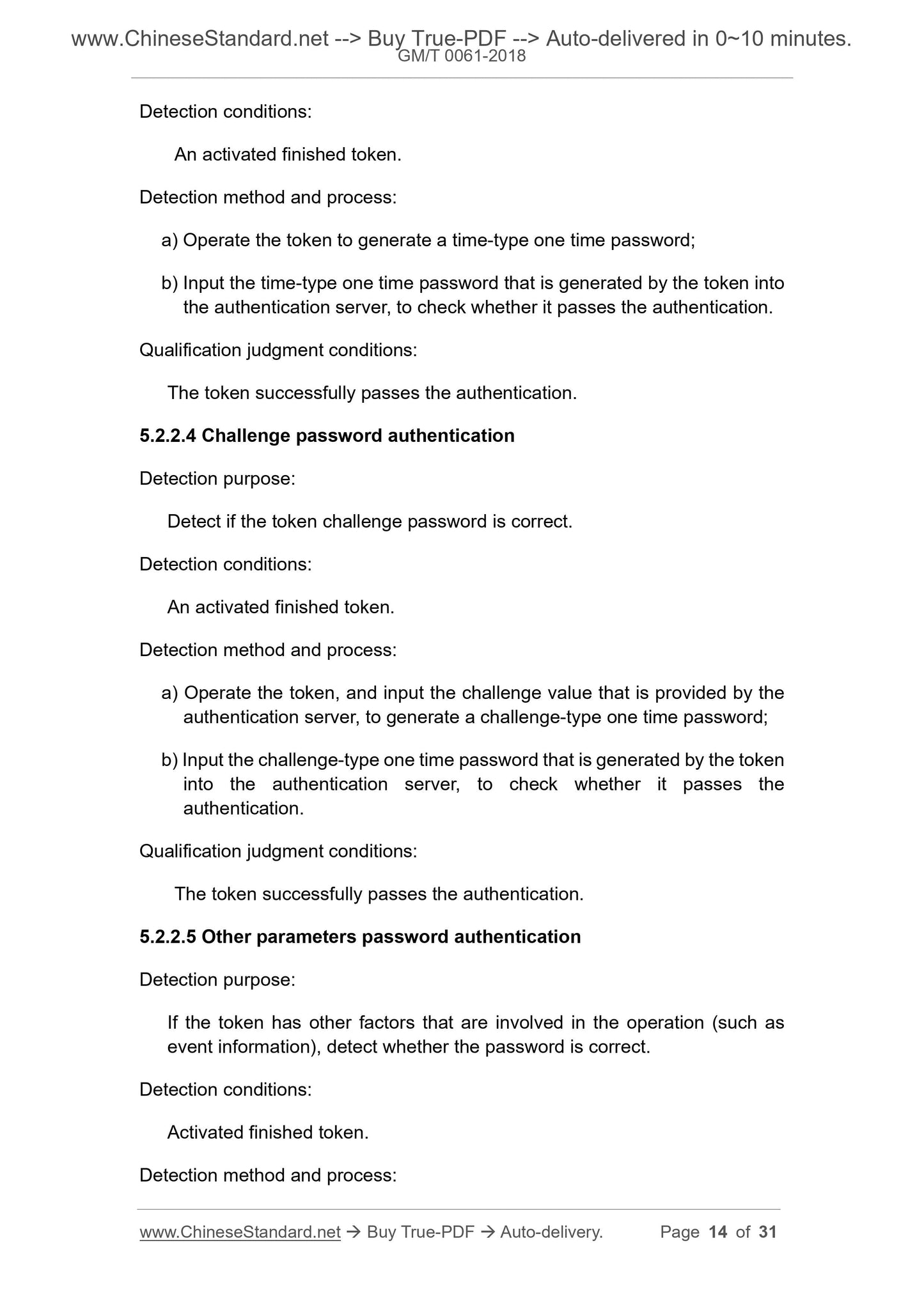 www.ChineseStandard.net --> Buy True-PDF --> Auto-delivered in 0~10 minutes.
GM/T 0061-2018

Detection conditions:

An activated finished token.

Detection method and process:

a) Operate the token to generate a time-type one time password;

b) Input the time-type one time password that is generated by the token into the authentication server, to check whether it passes the authentication.

Qualification judgment conditions:

The token successfully passes the authentication.

5.2.2.4 Challenge password authentication

Detection purpose:

Detect if the token challenge password is correct.

Detection conditions:

An activated finished token.

Detection method and process:

a) Operate the token, and input the challenge value that is provided by the authentication server, to generate a challenge-type one time password;

b) Input the challenge-type one time password that is generated by the token into the authentication server, to check whether it passes the authentication.

Qualification judgment conditions:

The token successfully passes the authentication.

5.2.2.5 Other parameters password authentication

Detection purpose:

If the token has other factors that are involved in the operation (such as event information), detect whether the password is correct.

Detection conditions:

Activated finished token.

Detection method and process:

www.ChineseStandard.net → Buy True-PDF → Auto-delivery. Page 14 of 31